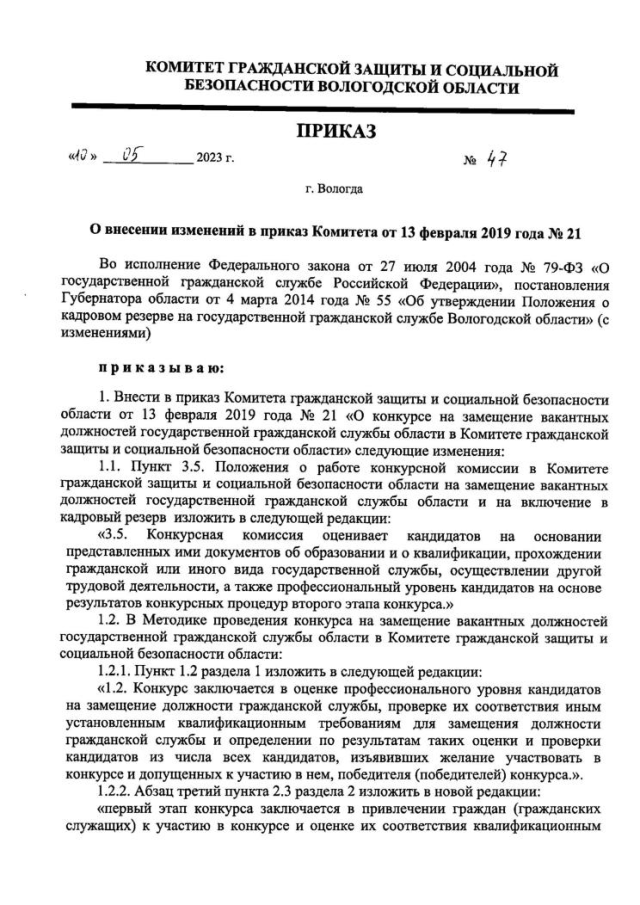 КОМИТЕТ ГРАЖДАНСКОЙ ЗАЩИТЫ И СОЦИАЛЬНОЙ БЕЗОПАСНОСТИ ВОЛОГОДСКОЙ ОБЛАСТИ

ПРИКАЗ

«10» 05 2023 г. № 47

г. Вологда

О внесении изменений в приказ Комитета от 13 февраля 2019 года № 21

Во исполнение Федерального закона от 27 июля 2004 года № 79-ФЗ «О государственной гражданской службе Российской Федерации», постановления Губернатора области от 4 марта 2014 года № 55 «Об утверждении Положения о кадровом резерве на государственной гражданской службе Вологодской области» (с изменениями)

приказываю:

1. Внести в приказ Комитета гражданской защиты и социальной безопасности области от 13 февраля 2019 года № 21 «О конкурсе на замещение вакантных должностей государственной гражданской службы области в Комитете гражданской защиты и социальной безопасности области» следующие изменения:

1.1. Пункт 3.5. Положения о работе конкурсной комиссии в Комитете гражданской защиты и социальной безопасности области на замещение вакантных должностей государственной гражданской службы области и на включение в кадровый резерв изложить в следующей редакции:

«3.5. Конкурсная комиссия оценивает кандидатов на основании представленных ими документов об образовании и о квалификации, прохождении гражданской или иного вида государственной службы, осуществлении другой трудовой деятельности, а также профессиональный уровень кандидатов на основе результатов конкурсных процедур второго этапа конкурса.»

1.2. В Методике проведения конкурса на замещение вакантных должностей государственной гражданской службы области в Комитете гражданской защиты и социальной безопасности области:

1.2.1. Пункт 1.2 раздела 1 изложить в следующей редакции:

«1.2. Конкурс заключается в оценке профессионального уровня кандидатов на замещение должности гражданской службы, проверке их соответствия иным установленным квалификационным требованиям для замещения должности гражданской службы и определении по результатам таких оценки и проверки кандидатов из числа всех кандидатов, изъявивших желание участвовать в конкурсе и допущенных к участию в нем, победителя (победителей) конкурса.».

1.2.2. Абзац третий пункта 2.3 раздела 2 изложить в новой редакции:

«первый этап конкурса заключается в привлечении граждан (гражданских служащих) к участию в конкурсе и оценке их соответствия квалификационным